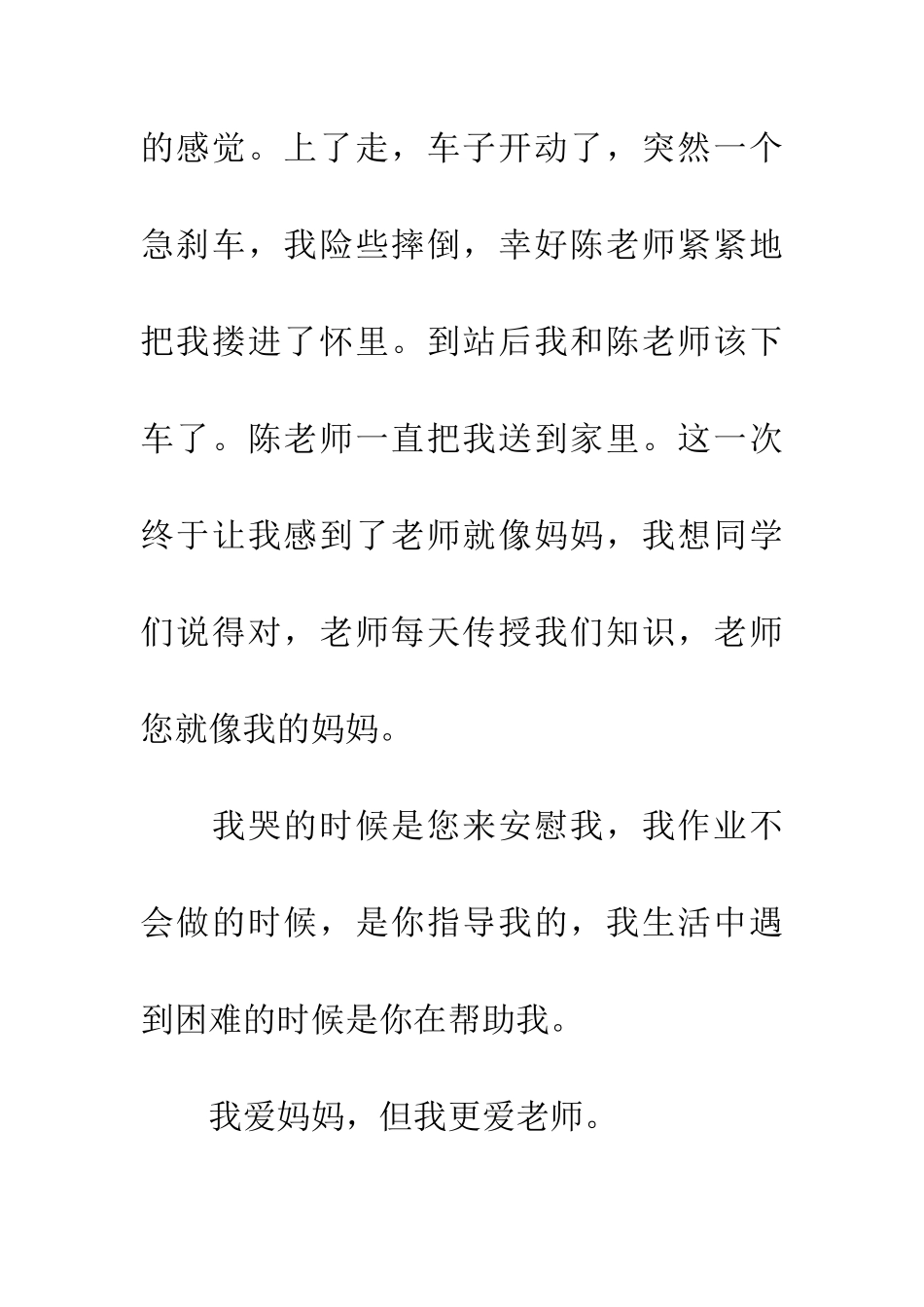 的感觉。上了走，车子开动了，突然一个急刹车，我险些摔倒，幸好陈老师紧紧地把我搂进了怀里。到站后我和陈老师该下车了。陈老师一直把我送到家里。这一次终于让我感到了老师就像妈妈，我想同学们说得对，老师每天传授我们知识，老师您就像我的妈妈。

我哭的时候是您来安慰我，我作业不会做的时候，是你指导我的，我生活中遇到困难的时候是你在帮助我。

我爱妈妈，但我更爱老师。